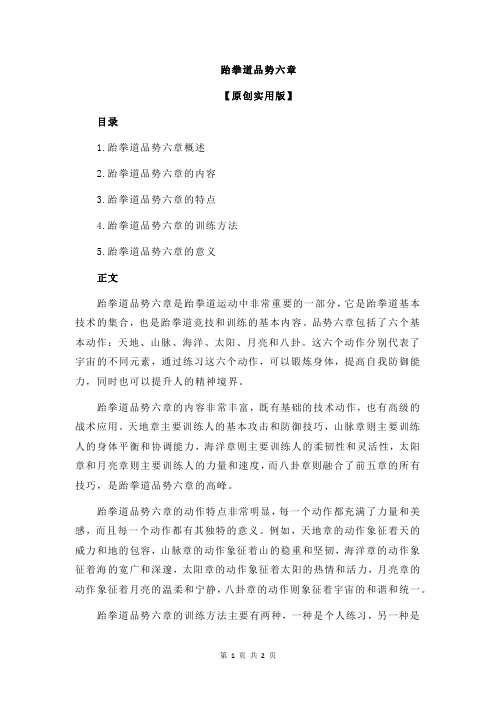 跆拳道品势六章

【原创实用版】

目录

1.跆拳道品势六章概述

2.跆拳道品势六章的内容

3.跆拳道品势六章的特点

4.跆拳道品势六章的训练方法

5.跆拳道品势六章的意义

正文

跆拳道品势六章是跆拳道运动中非常重要的一部分，它是跆拳道基本技术的集合，也是跆拳道竞技和训练的基本内容。品势六章包括了六个基本动作：天地、山脉、海洋、太阳、月亮和八卦。这六个动作分别代表了宇宙的不同元素，通过练习这六个动作，可以锻炼身体，提高自我防御能力，同时也可以提升人的精神境界。

跆拳道品势六章的内容非常丰富，既有基础的技术动作，也有高级的战术应用。天地章主要训练人的基本攻击和防御技巧，山脉章则主要训练人的身体平衡和协调能力，海洋章则主要训练人的柔韧性和灵活性，太阳章和月亮章则主要训练人的力量和速度，而八卦章则融合了前五章的所有技巧，是跆拳道品势六章的高峰。

跆拳道品势六章的动作特点非常明显，每一个动作都充满了力量和美感，而且每一个动作都有其独特的意义。例如，天地章的动作象征着天的威力和地的包容，山脉章的动作象征着山的稳重和坚韧，海洋章的动作象征着海的宽广和深邃，太阳章的动作象征着太阳的热情和活力，月亮章的动作象征着月亮的温柔和宁静，八卦章的动作则象征着宇宙的和谐和统一。

跆拳道品势六章的训练方法主要有两种，一种是个人练习，另一种是

第 1 页 共 2 页